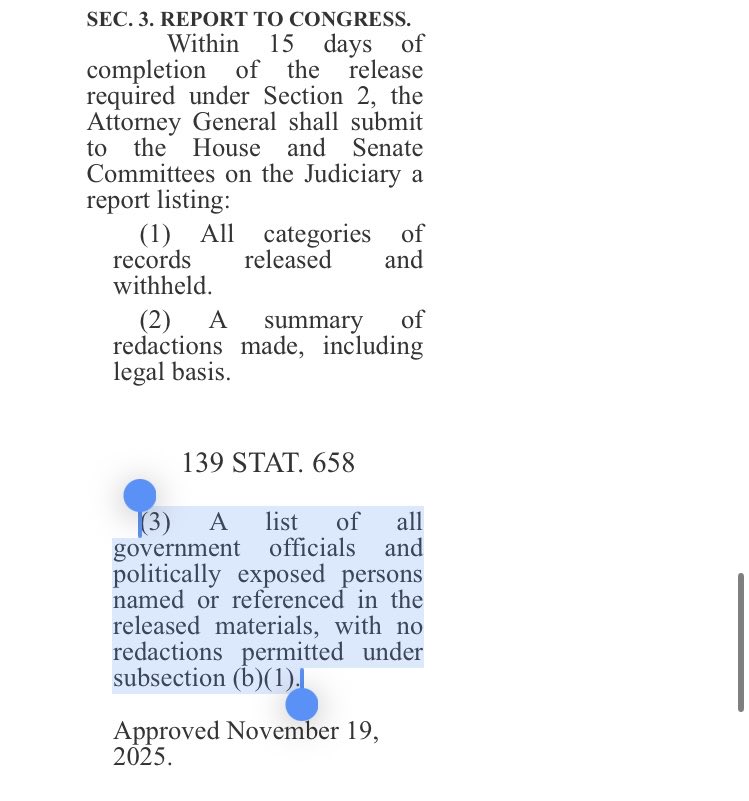 SEC. 3. REPORT TO CONGRESS.

Within 15 days of completion of the release required under Section 2, the Attorney General shall submit to the House and Senate Committees on the Judiciary a report listing:

(1) All categories of records released and withheld.

(2) A summary of redactions made, including legal basis.

139 STAT. 658

(3) A list of all government officials and politically exposed persons named or referenced in the released materials, with no redactions permitted under subsection (b)(1).

Approved November 19, 2025.